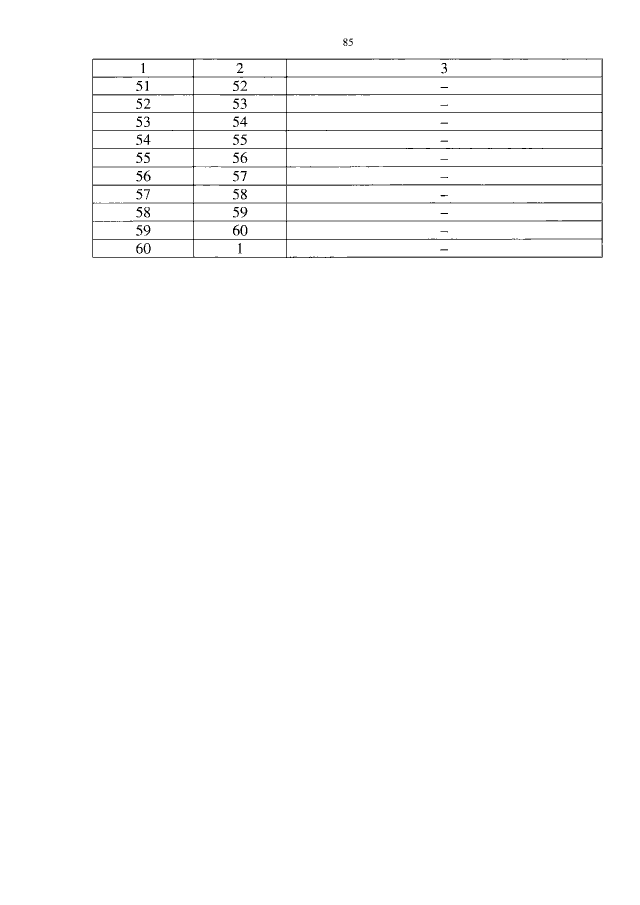 85

| 1 | 2 | 3 |
|---|---|---|
| 51 | 52 | – |
| 52 | 53 | – |
| 53 | 54 | – |
| 54 | 55 | – |
| 55 | 56 | – |
| 56 | 57 | – |
| 57 | 58 | – |
| 58 | 59 | – |
| 59 | 60 | – |
| 60 | 1 | – |